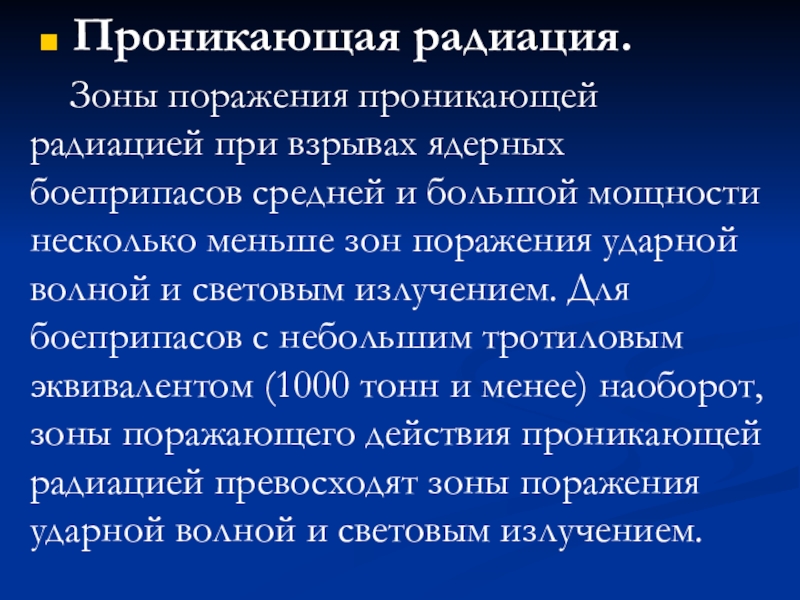 Проникающая радиация.

Зоны поражения проникающей радиацией при взрывах ядерных боеприпасов средней и большой мощности несколько меньше зон поражения ударной волной и световым излучением. Для боеприпасов с небольшим тротиловым эквивалентом (1000 тонн и менее) наоборот, зоны поражающего действия проникающей радиацией превосходят зоны поражения ударной волной и световым излучением.